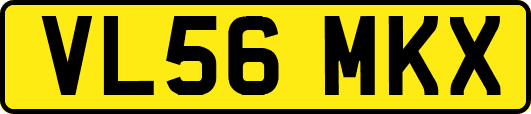 VL56 MKX